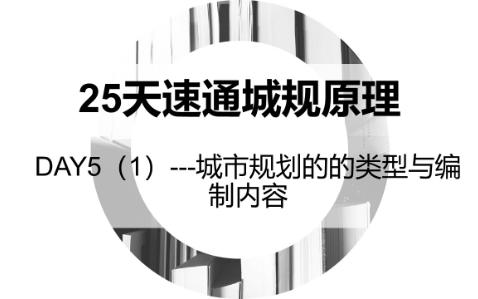 25天速通城规原理

DAY5（1）---城市规划的的类型与编制内容